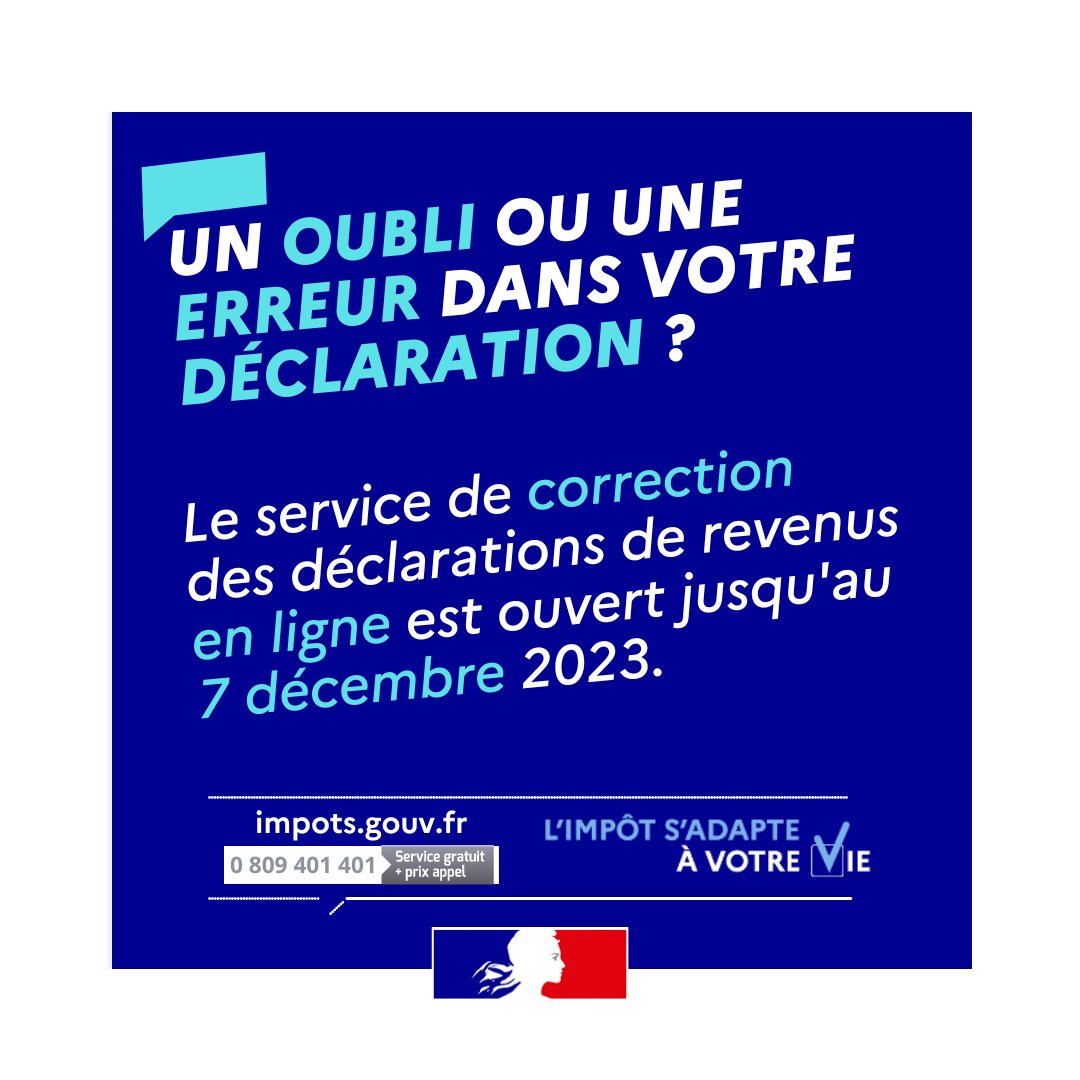 UN OUBLI OU UNE ERREUR DANS VOTRE DÉCLARATION ?

Le service de correction des déclarations de revenus en ligne est ouvert jusqu'au 7 décembre 2023.

impots.gouv.fr
0 809 401 401 Service gratuit + prix appel

L'IMPÔT S'ADAPTE À VOTRE VIE